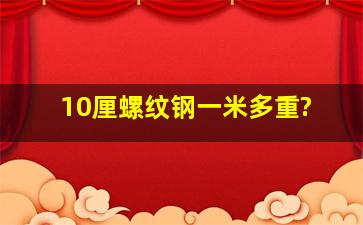 10厘螺纹钢一米多重?